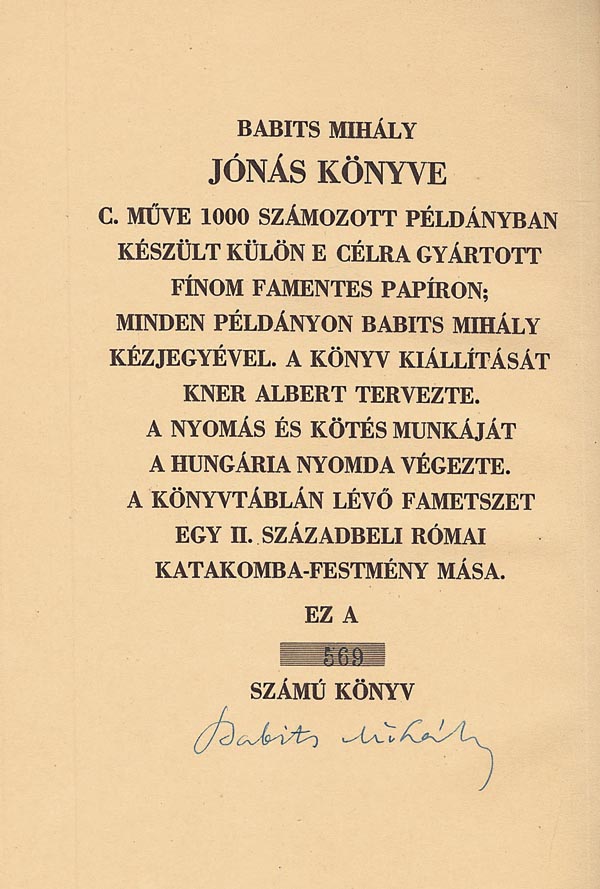 BABITS MIHÁLY
JÓNÁS KÖNYVE
C. MŰVE 1000 SZÁMOZOTT PÉLDÁNYBAN KÉSZÜLT KÜLÖN E CÉLRA GYÁRTOTT FÍNOM FAMENTES PAPÍRON; MINDEN PÉLDÁNYON BABITS MIHÁLY KÉZJEGYÉVEL. A KÖNYV KIÁLLÍTÁSÁT KNER ALBERT TERVEZTE. A NYOMÁS ÉS KÖTÉS MUNKÁJÁT A HUNGÁRIA NYOMDA VÉGEZTE. A KÖNYVTÁBLÁN LÉVŐ FAMETSZET EGY II. SZÁZADBELI RÓMAI KATAKOMBA-FESTMÉNY MÁSA.

EZ A

569

SZÁMÚ KÖNYV

Babits Mihály